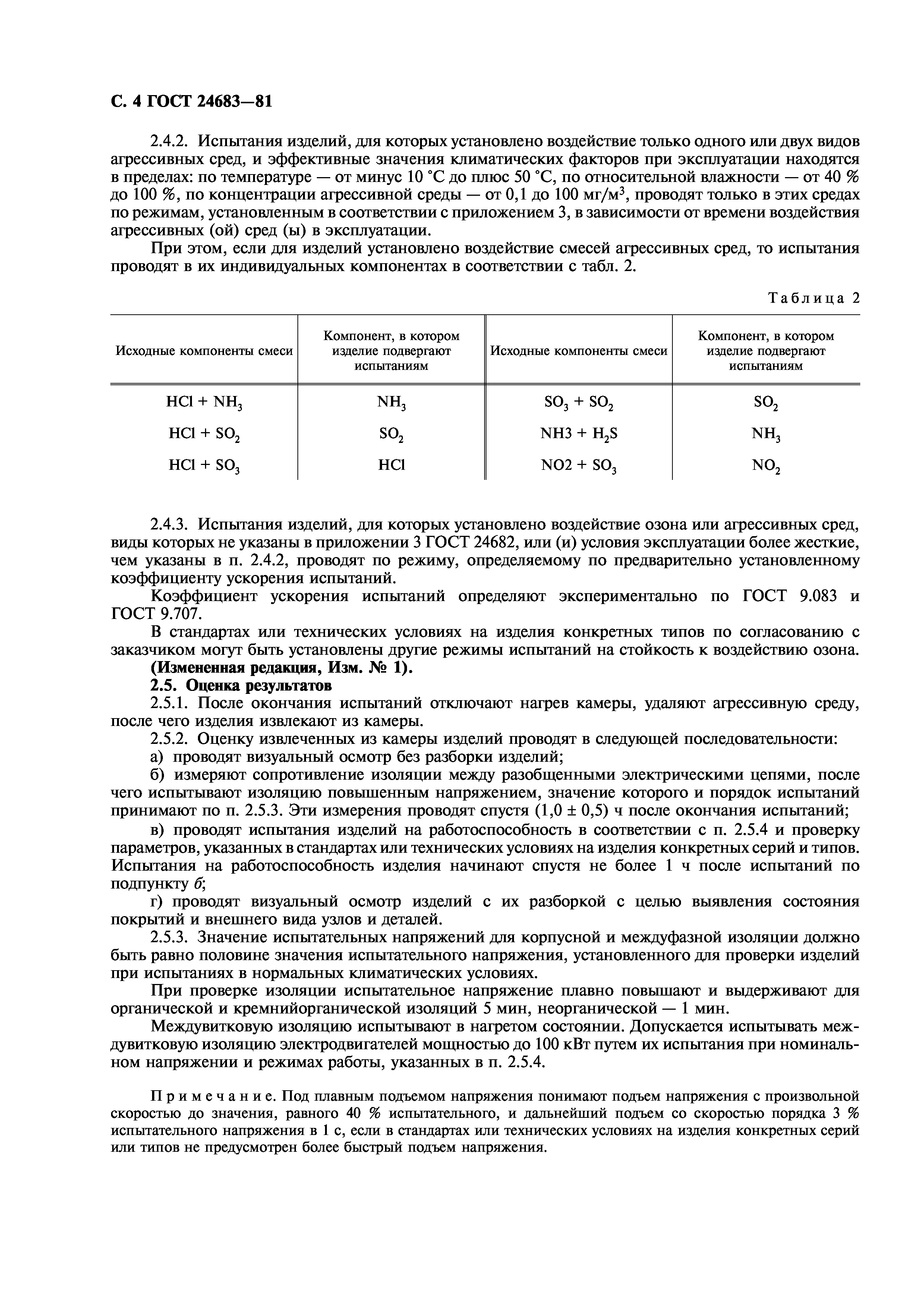 С. 4 ГОСТ 24683—81

2.4.2. Испытания изделий, для которых установлено воздействие только одного или двух видов агрессивных сред, и эффективные значения климатических факторов при эксплуатации находятся в пределах: по температуре — от минус 10 °С до плюс 50 °С, по относительной влажности — от 40 % до 100 %, по концентрации агрессивной среды — от 0,1 до 100 мг/м$^3$, проводят только в этих средах по режимам, установленным в соответствии с приложением 3, в зависимости от времени воздействия агрессивных (ой) сред (ы) в эксплуатации.

При этом, если для изделий установлено воздействие смесей агрессивных сред, то испытания проводят в их индивидуальных компонентах в соответствии с табл. 2.

Таблица 2

| Исходные компоненты смеси | Компонент, в котором изделие подвергают испытаниям | Исходные компоненты смеси | Компонент, в котором изделие подвергают испытаниям |
|---|---|---|---|
| $HCl + NH_3$ | $NH_3$ | $SO_3 + SO_2$ | $SO_2$ |
| $HCl + SO_2$ | $SO_2$ | $NH3 + H_2S$ | $NH_3$ |
| $HCl + SO_3$ | $HCl$ | $NO2 + SO_3$ | $NO_2$ |

2.4.3. Испытания изделий, для которых установлено воздействие озона или агрессивных сред, виды которых не указаны в приложении 3 ГОСТ 24682, или (и) условия эксплуатации более жесткие, чем указаны в п. 2.4.2, проводят по режиму, определяемому по предварительно установленному коэффициенту ускорения испытаний.

Коэффициент ускорения испытаний определяют экспериментально по ГОСТ 9.083 и ГОСТ 9.707.

В стандартах или технических условиях на изделия конкретных типов по согласованию с заказчиком могут быть установлены другие режимы испытаний на стойкость к воздействию озона.

(Измененная редакция, Изм. № 1).

2.5. Оценка результатов

2.5.1. После окончания испытаний отключают нагрев камеры, удаляют агрессивную среду, после чего изделия извлекают из камеры.

2.5.2. Оценку извлеченных из камеры изделий проводят в следующей последовательности:

а) проводят визуальный осмотр без разборки изделий;

б) измеряют сопротивление изоляции между разобщенными электрическими цепями, после чего испытывают изоляцию повышенным напряжением, значение которого и порядок испытаний принимают по п. 2.5.3. Эти измерения проводят спустя (1,0 ± 0,5) ч после окончания испытаний;

в) проводят испытания изделий на работоспособность в соответствии с п. 2.5.4 и проверку параметров, указанных в стандартах или технических условиях на изделия конкретных серий и типов. Испытания на работоспособность изделия начинают спустя не более 1 ч после испытаний по подпункту б;

г) проводят визуальный осмотр изделий с их разборкой с целью выявления состояния покрытий и внешнего вида узлов и деталей.

2.5.3. Значение испытательных напряжений для корпусной и междуфазной изоляции должно быть равно половине значения испытательного напряжения, установленного для проверки изделий при испытаниях в нормальных климатических условиях.

При проверке изоляции испытательное напряжение плавно повышают и выдерживают для органической и кремнийорганической изоляций 5 мин, неорганической — 1 мин.

Междувитковую изоляцию испытывают в нагретом состоянии. Допускается испытывать междувитковую изоляцию электродвигателей мощностью до 100 кВт путем их испытания при номинальном напряжении и режимах работы, указанных в п. 2.5.4.

Примечание. Под плавным подъемом напряжения понимают подъем напряжения с произвольной скоростью до значения, равного 40 % испытательного, и дальнейший подъем со скоростью порядка 3 % испытательного напряжения в 1 с, если в стандартах или технических условиях на изделия конкретных серий или типов не предусмотрен более быстрый подъем напряжения.